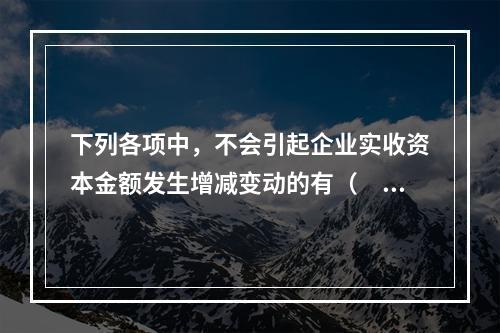 下列各项中，不会引起企业实收资本金额发生增减变动的有（ ...